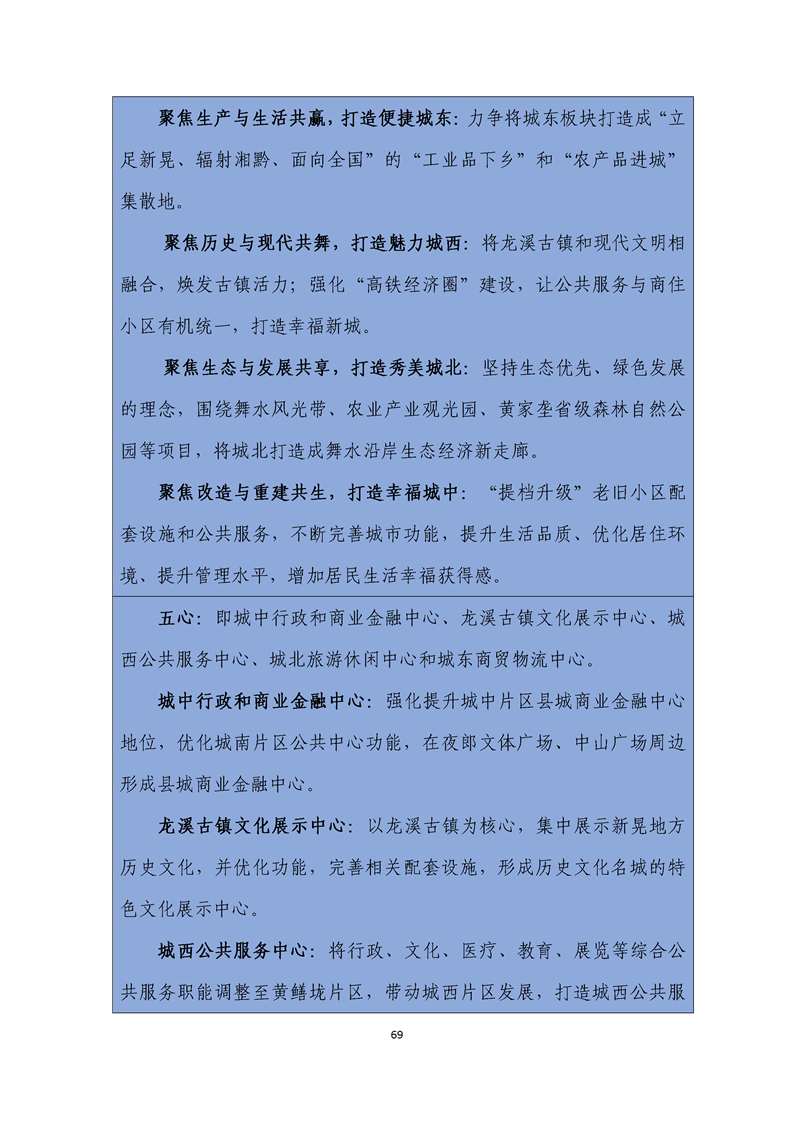 聚焦生产与生活共赢，打造便捷城东：力争将城东板块打造成“立足新晃、辐射湘黔、面向全国”的“工业品下乡”和“农产品进城”集散地。

聚焦历史与现代共舞，打造魅力城西：将龙溪古镇和现代文明相融合，焕发古镇活力；强化“高铁经济圈”建设，让公共服务与商住小区有机统一，打造幸福新城。

聚焦生态与发展共享，打造秀美城北：坚持生态优先、绿色发展的理念，围绕舞水风光带、农业产业观光园、黄家垄省级森林自然公园等项目，将城北打造成舞水沿岸生态经济新走廊。

聚焦改造与重建共生，打造幸福城中：“提档升级”老旧小区配套设施和公共服务，不断完善城市功能，提升生活品质、优化居住环境、提升管理水平，增加居民生活幸福获得感。

五心：即城中行政和商业金融中心、龙溪古镇文化展示中心、城西公共服务中心、城北旅游休闲中心和城东商贸物流中心。

城中行政和商业金融中心：强化提升城中片区县城商业金融中心地位，优化城南片区公共中心功能，在夜郎文体广场、中山广场周边形成县城商业金融中心。

龙溪古镇文化展示中心：以龙溪古镇为核心，集中展示新晃地方历史文化，并优化功能，完善相关配套设施，形成历史文化名城的特色文化展示中心。

城西公共服务中心：将行政、文化、医疗、教育、展览等综合公共服务职能调整至黄鳝垅片区，带动城西片区发展，打造城西公共服

69